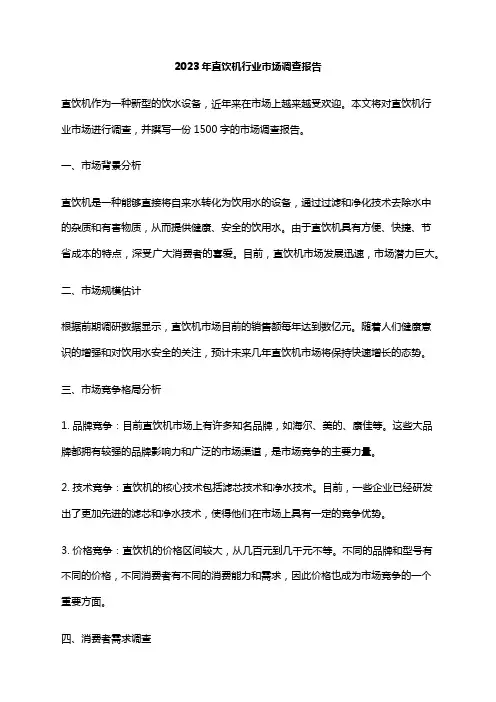 2023年直饮机行业市场调查报告

直饮机作为一种新型的饮水设备，近年来在市场上越来越受欢迎。本文将对直饮机行业市场进行调查，并撰写一份1500字的市场调查报告。

一、市场背景分析

直饮机是一种能够直接将自来水转化为饮用水的设备，通过过滤和净化技术去除水中的杂质和有害物质，从而提供健康、安全的饮用水。由于直饮机具有方便、快捷、节省成本的特点，深受广大消费者的喜爱。目前，直饮机市场发展迅速，市场潜力巨大。

二、市场规模估计

根据前期调研数据显示，直饮机市场目前的销售额每年达到数亿元。随着人们健康意识的增强和对饮用水安全的关注，预计未来几年直饮机市场将保持快速增长的态势。

三、市场竞争格局分析

1. 品牌竞争：目前直饮机市场上有许多知名品牌，如海尔、美的、康佳等。这些大品牌都拥有较强的品牌影响力和广泛的市场渠道，是市场竞争的主要力量。

2. 技术竞争：直饮机的核心技术包括滤芯技术和净水技术。目前，一些企业已经研发出了更加先进的滤芯和净水技术，使得他们在市场上具有一定的竞争优势。

3. 价格竞争：直饮机的价格区间较大，从几百元到几千元不等。不同的品牌和型号有不同的价格，不同消费者有不同的消费能力和需求，因此价格也成为市场竞争的一个重要方面。

四、消费者需求调查